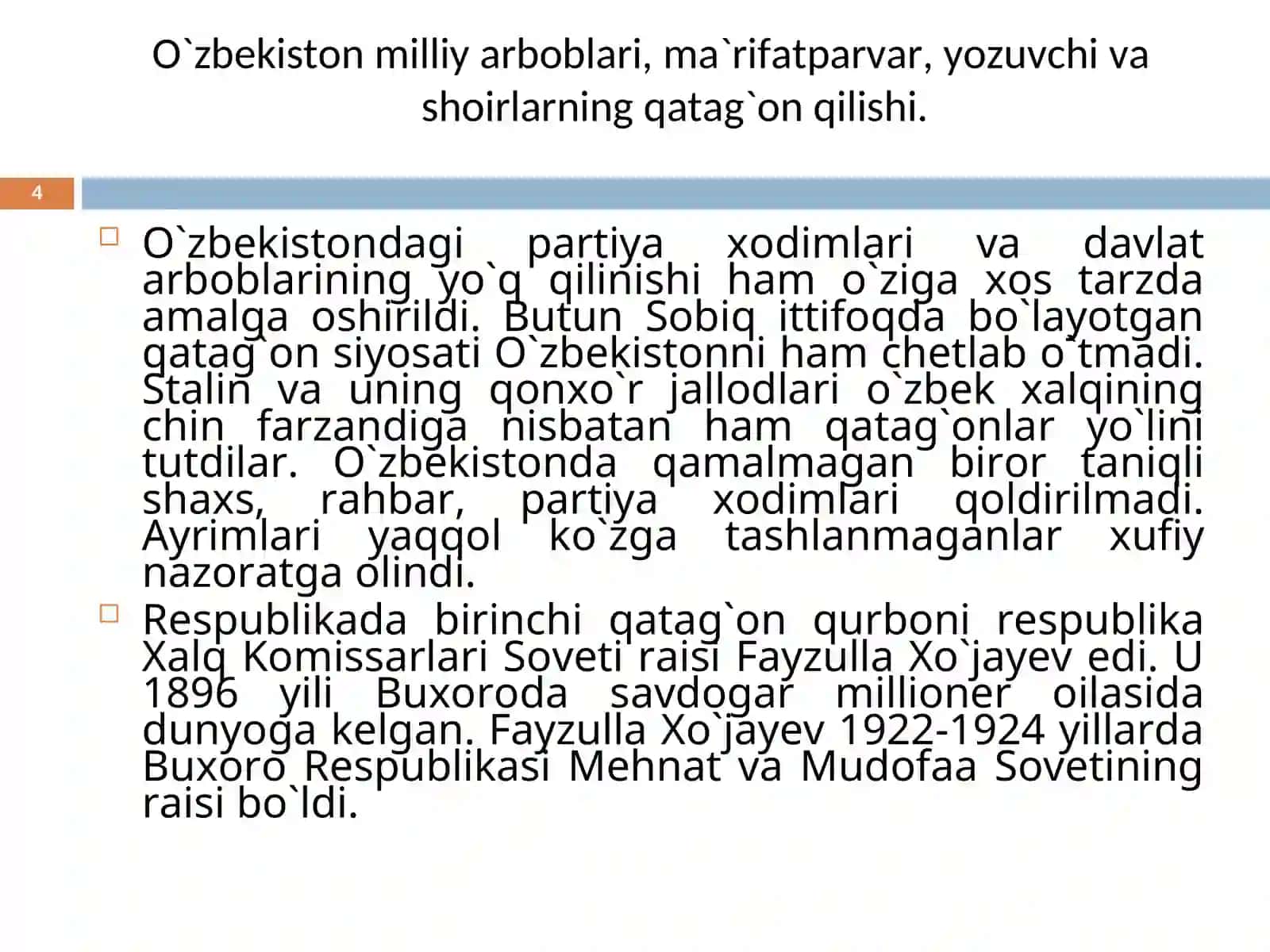 O`zbekiston milliy arboblari, ma`rifatparvar, yozuvchi va shoirlarning qatag`on qilishi.

4

O`zbekistondagi partiya xodimlari va davlat arboblarining yo`q qilinishi ham o`ziga xos tarzda amalga oshirildi. Butun Sobiq ittifoqda bo`layotgan qatag`on siyosati O`zbekistonni ham chetlab o`tmadi. Stalin va uning qonxo`r jallodlari o`zbek xalqining chin farzandiga nisbatan ham qatag`onlar yo`lini tutdilar. O`zbekistonda qamalmagan biror taniqli shaxs, rahbar, partiya xodimlari qoldirilmadi. Ayrimlari yaqqol ko`zga tashlanmaganlar xufiy nazoratga olindi.

Respublikada birinchi qatag`on qurboni respublika Xalq Komissarlari Soveti raisi Fayzulla Xo`jayev edi. U 1896 yili Buxoroda savdogar millioner oilasida dunyoga kelgan. Fayzulla Xo`jayev 1922-1924 yillarda Buxoro Respublikasi Mehnat va Mudofaa Sovetining raisi bo`ldi.